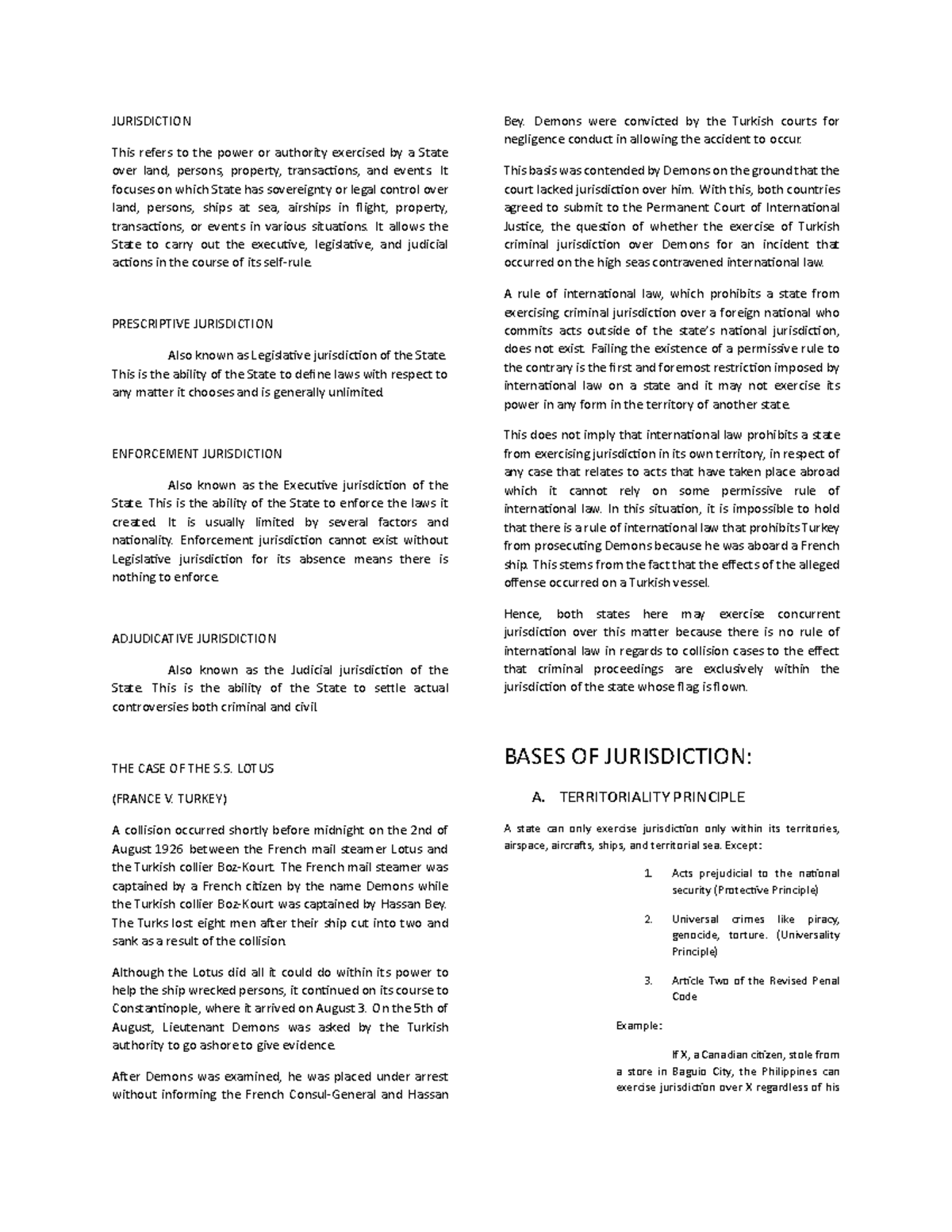 JURISDICTION

This refers to the power or authority exercised by a State over land, persons, property, transactions, and events. It focuses on which State has sovereignty or legal control over land, persons, ships at sea, airships in flight, property, transactions, or events in various situations. It allows the State to carry out the executive, legislative, and judicial actions in the course of its self-rule.

PRESCRIPTIVE JURISDICTION

Also known as Legislative jurisdiction of the State. This is the ability of the State to define laws with respect to any matter it chooses and is generally unlimited.

ENFORCEMENT JURISDICTION

Also known as the Executive jurisdiction of the State. This is the ability of the State to enforce the laws it created. It is usually limited by several factors and nationality. Enforcement jurisdiction cannot exist without Legislative jurisdiction for its absence means there is nothing to enforce.

ADJUDICATIVE JURISDICTION

Also known as the Judicial jurisdiction of the State. This is the ability of the State to settle actual controversies both criminal and civil.

THE CASE OF THE S.S. LOTUS

(FRANCE V. TURKEY)

A collision occurred shortly before midnight on the 2nd of August 1926 between the French mail steamer Lotus and the Turkish collier Boz-Kourt. The French mail steamer was captained by a French citizen by the name Demons while the Turkish collier Boz-Kourt was captained by Hassan Bey. The Turks lost eight men after their ship cut into two and sank as a result of the collision.

Although the Lotus did all it could do within its power to help the ship wrecked persons, it continued on its course to Constantinople, where it arrived on August 3. On the 5th of August, Lieutenant Demons was asked by the Turkish authority to go ashore to give evidence.

After Demons was examined, he was placed under arrest without informing the French Consul-General and Hassan Bey. Demons were convicted by the Turkish courts for negligence conduct in allowing the accident to occur.

This basis was contended by Demons on the ground that the court lacked jurisdiction over him. With this, both countries agreed to submit to the Permanent Court of International Justice, the question of whether the exercise of Turkish criminal jurisdiction over Demons for an incident that occurred on the high seas contravened international law.

A rule of international law, which prohibits a state from exercising criminal jurisdiction over a foreign national who commits acts outside of the state's national jurisdiction, does not exist. Failing the existence of a permissive rule to the contrary is the first and foremost restriction imposed by international law on a state and it may not exercise its power in any form in the territory of another state.

This does not imply that international law prohibits a state from exercising jurisdiction in its own territory, in respect of any case that relates to acts that have taken place abroad which it cannot rely on some permissive rule of international law. In this situation, it is impossible to hold that there is a rule of international law that prohibits Turkey from prosecuting Demons because he was aboard a French ship. This stems from the fact that the effects of the alleged offense occurred on a Turkish vessel.

Hence, both states here may exercise concurrent jurisdiction over this matter because there is no rule of international law in regards to collision cases to the effect that criminal proceedings are exclusively within the jurisdiction of the state whose flag is flown.

BASES OF JURISDICTION:

A. TERRITORIALITY PRINCIPLE

A state can only exercise jurisdiction only within its territories, airspace, aircrafts, ships, and territorial sea. Except:

1. Acts prejudicial to the national security (Protective Principle)

2. Universal crimes like piracy, genocide, torture. (Universality Principle)

3. Article Two of the Revised Penal Code

Example:

If X, a Canadian citizen, stole from a store in Baguio City, the Philippines can exercise jurisdiction over X regardless of his